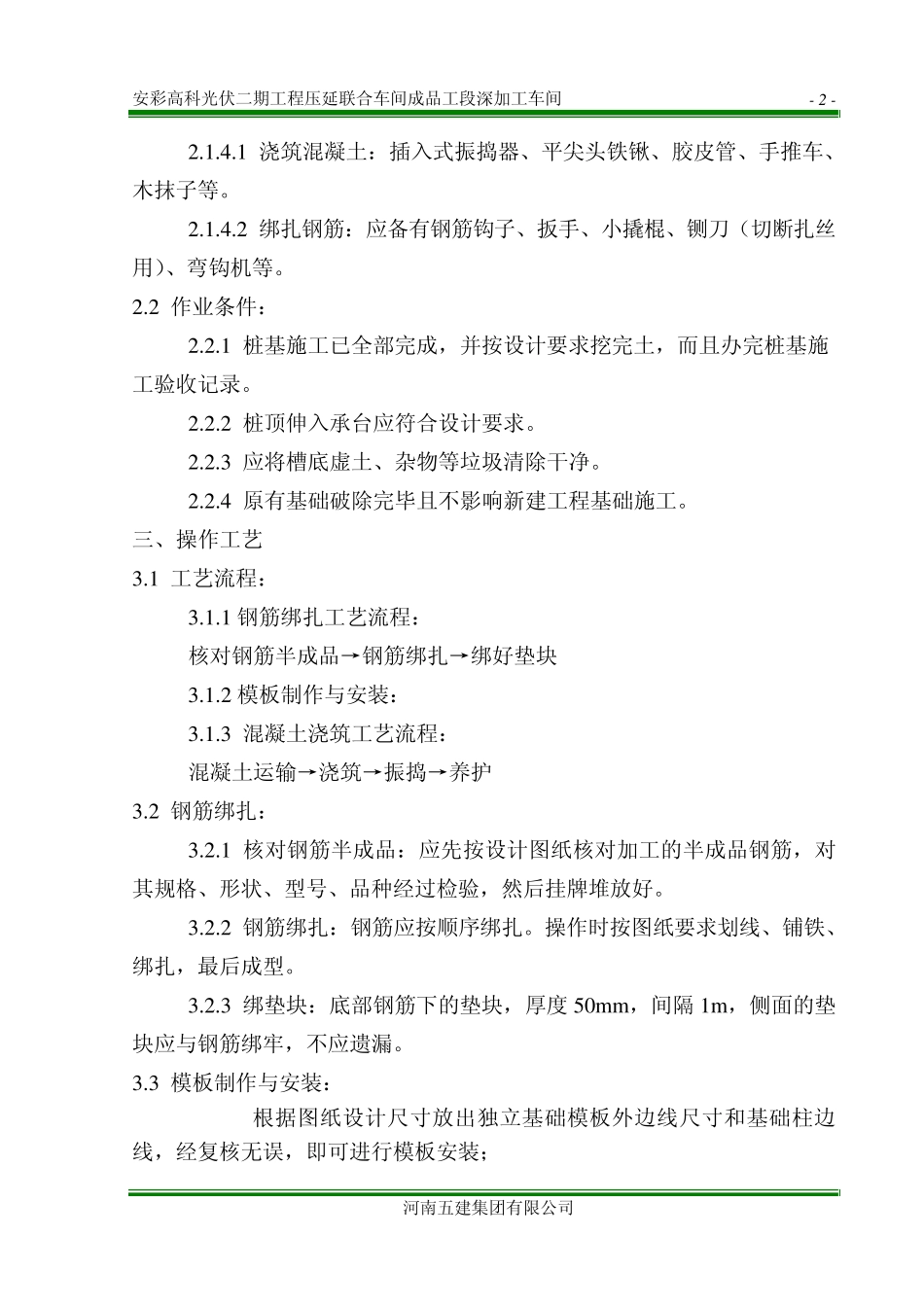 安彩高科光伏二期工程压延联合车间成品工段深加工车间 - 2 -

2.1.4.1 浇筑混凝土：插入式振捣器、平尖头铁锹、胶皮管、手推车、木抹子等。

2.1.4.2 绑扎钢筋：应备有钢筋钩子、扳手、小撬棍、铡刀（切断扎丝用）、弯钩机等。

2.2 作业条件：

2.2.1 桩基施工已全部完成，并按设计要求挖完土，而且办完桩基施工验收记录。

2.2.2 桩顶伸入承台应符合设计要求。

2.2.3 应将槽底虚土、杂物等垃圾清除干净。

2.2.4 原有基础破除完毕且不影响新建工程基础施工。

三、操作工艺

3.1 工艺流程：

3.1.1 钢筋绑扎工艺流程：

核对钢筋半成品→钢筋绑扎→绑好垫块

3.1.2 模板制作与安装：

3.1.3 混凝土浇筑工艺流程：

混凝土运输→浇筑→振捣→养护

3.2 钢筋绑扎：

3.2.1 核对钢筋半成品：应先按设计图纸核对加工的半成品钢筋，对其规格、形状、型号、品种经过检验，然后挂牌堆放好。

3.2.2 钢筋绑扎：钢筋应按顺序绑扎。操作时按图纸要求划线、铺铁、绑扎，最后成型。

3.2.3 绑垫块：底部钢筋下的垫块，厚度 50mm，间隔 1m，侧面的垫块应与钢筋绑牢，不应遗漏。

3.3 模板制作与安装：

根据图纸设计尺寸放出独立基础模板外边线尺寸和基础柱边线，经复核无误，即可进行模板安装；

河南五建集团有限公司